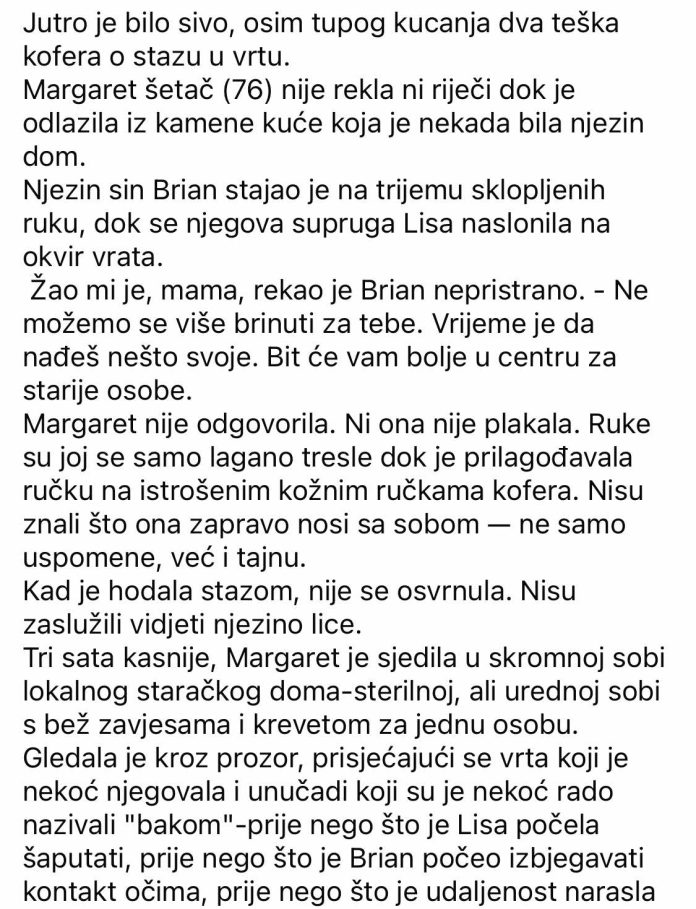 Jutro je bilo sivo, osim tupog kucanja dva teška kofera o stazu u vrtu.
Margaret šetač (76) nije rekla ni riječi dok je odlazila iz kamene kuće koja je nekada bila njezin dom.
Njezin sin Brian stajao je na trijemu sklopljenih ruku, dok se njegova supruga Lisa naslonila na okvir vrata.
Žao mi je, mama, rekao je Brian nepristrano. - Ne možemo se više brinuti za tebe. Vrijeme je da nađeš nešto svoje. Bit će vam bolje u centru za starije osobe.
Margaret nije odgovorila. Ni ona nije plakala. Ruke su joj se samo lagano tresle dok je prilagođavala ručku na istrošenim kožnim ručkama kofera. Nisu znali što ona zapravo nosi sa sobom — ne samo uspomene, već i tajnu.
Kad je hodala stazom, nije se osvrnula. Nisu zaslužili vidjeti njezino lice.
Tri sata kasnije, Margaret je sjedila u skromnoj sobi lokalnog staračkog doma-sterilnoj, ali urednoj sobi s bež zavjesama i krevetom za jednu osobu.
Gledala je kroz prozor, prisjećajući se vrta koji je nekoć njegovala i unučadi koji su je nekoć rado nazivali "bakom"-prije nego što je Lisa počela šaputati, prije nego što je Brian počeo izbjegavati kontakt očima, prije nego što je udaljenost narasla